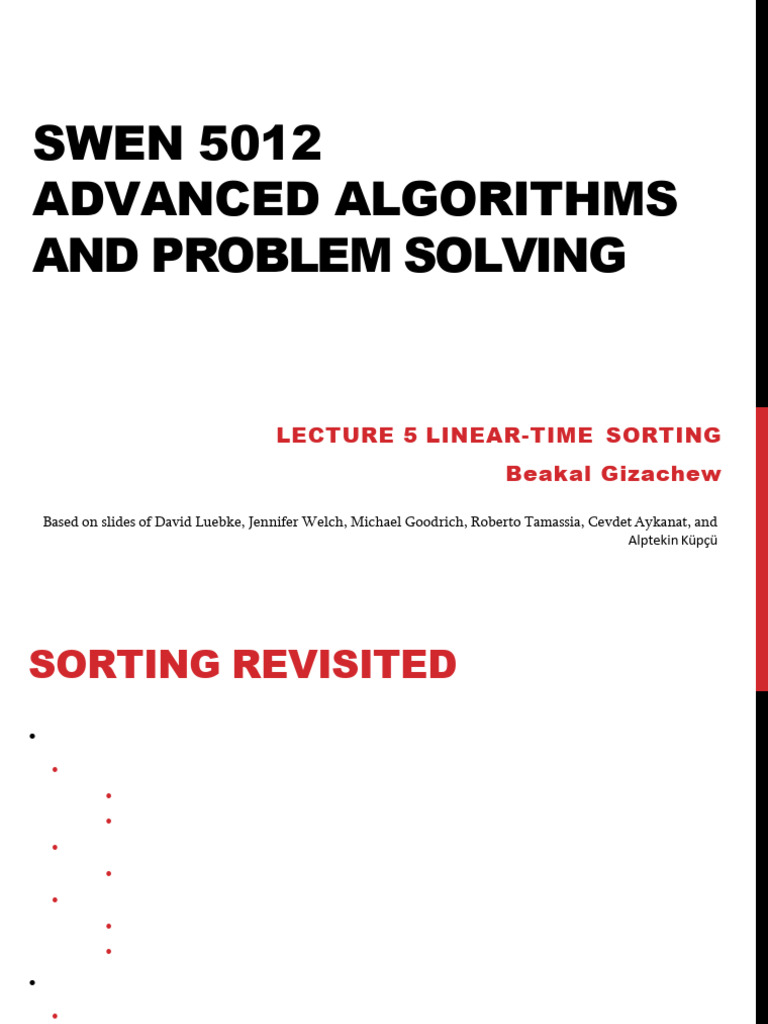 SWEN 5012
ADVANCED ALGORITHMS AND PROBLEM SOLVING

LECTURE 5 LINEAR-TIME SORTING

Beakal Gizachew

Based on slides of David Luebke, Jennifer Welch, Michael Goodrich, Roberto Tamassia, Cevdet Aykanat, and Alptekin Küpçü

SORTING REVISITED